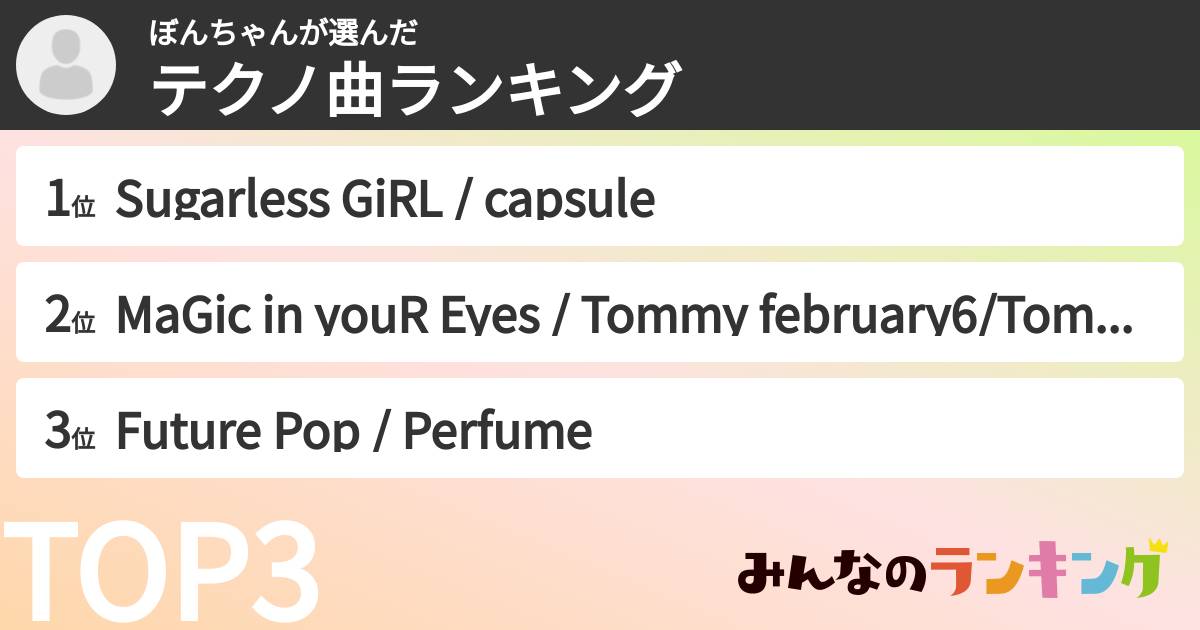 ぼんちゃんが選んだ
テクノ曲ランキング

1位 Sugarless GiRL / capsule

2位 MaGic in youR Eyes / Tommy february6/Tom...

3位 Future Pop / Perfume

TOP3

みんなのランキング